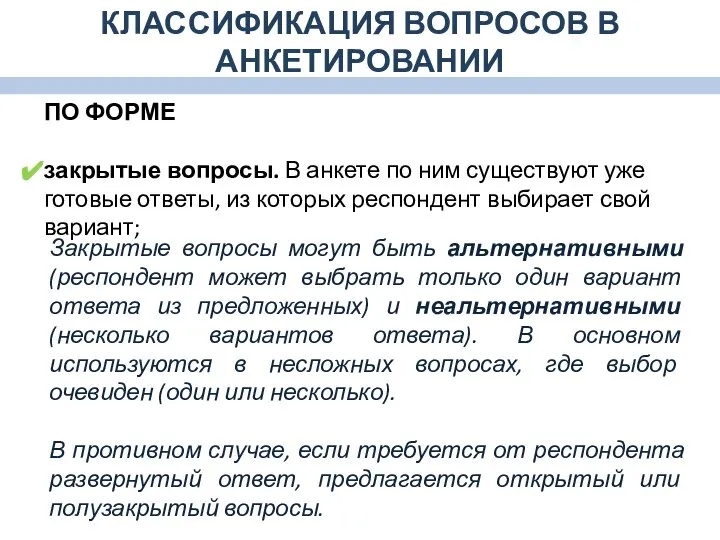 КЛАССИФИКАЦИЯ ВОПРОСОВ В АНКЕТИРОВАНИИ

ПО ФОРМЕ

✔закрытые вопросы. В анкете по ним существуют уже готовые ответы, из которых респондент выбирает свой вариант;

Закрытые вопросы могут быть альтернативными (респондент может выбрать только один вариант ответа из предложенных) и неальтернативными (несколько вариантов ответа). В основном используются в несложных вопросах, где выбор очевиден (один или несколько).

В противном случае, если требуется от респондента развернутый ответ, предлагается открытый или полузакрытый вопросы.